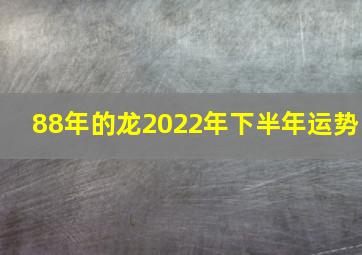 88年的龙2022年下半年运势